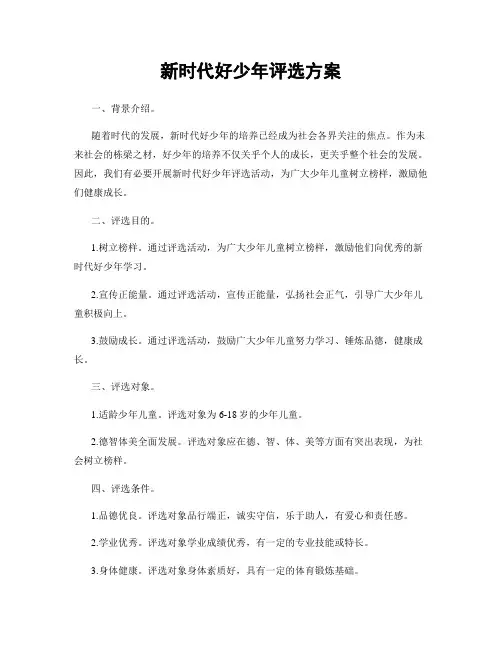 新时代好少年评选方案

一、背景介绍。

随着时代的发展，新时代好少年的培养已经成为社会各界关注的焦点。作为未来社会的栋梁之材，好少年的培养不仅关乎个人的成长，更关乎整个社会的发展。因此，我们有必要开展新时代好少年评选活动，为广大少年儿童树立榜样，激励他们健康成长。

二、评选目的。

1.树立榜样。通过评选活动，为广大少年儿童树立榜样，激励他们向优秀的新时代好少年学习。

2.宣传正能量。通过评选活动，宣传正能量，弘扬社会正气，引导广大少年儿童积极向上。

3.鼓励成长。通过评选活动，鼓励广大少年儿童努力学习、锤炼品德，健康成长。

三、评选对象。

1.适龄少年儿童。评选对象为6-18岁的少年儿童。

2.德智体美全面发展。评选对象应在德、智、体、美等方面有突出表现，为社会树立榜样。

四、评选条件。

1.品德优良。评选对象品行端正，诚实守信，乐于助人，有爱心和责任感。

2.学业优秀。评选对象学业成绩优秀，有一定的专业技能或特长。

3.身体健康。评选对象身体素质好，具有一定的体育锻炼基础。